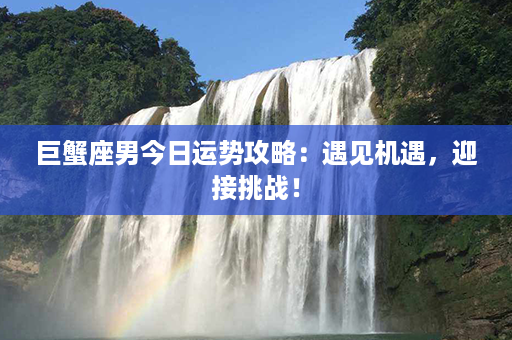 巨蟹座男今日运势攻略：遇见机遇，迎接挑战！